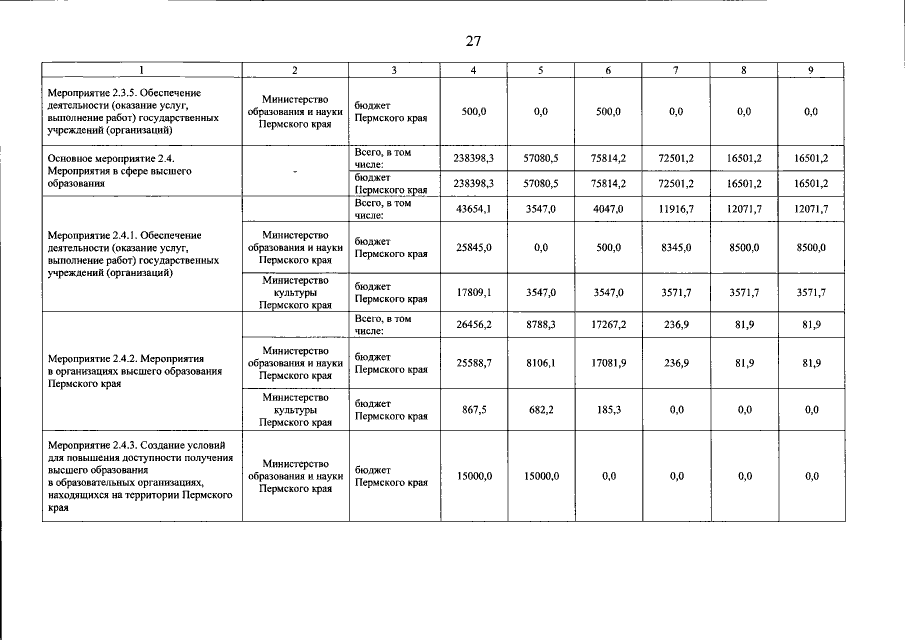 27

| 1 | 2 | 3 | 4 | 5 | 6 | 7 | 8 | 9 |
|---|---|---|---|---|---|---|---|---|
| Мероприятие 2.3.5. Обеспечение деятельности (оказание услуг, выполнение работ) государственных учреждений (организаций) | Министерство образования и науки Пермского края | бюджет Пермского края | 500,0 | 0,0 | 500,0 | 0,0 | 0,0 | 0,0 |
| Основное мероприятие 2.4. Мероприятия в сфере высшего образования | - | Всего, в том числе: | 238398,3 | 57080,5 | 75814,2 | 72501,2 | 16501,2 | 16501,2 |
| | | бюджет Пермского края | 238398,3 | 57080,5 | 75814,2 | 72501,2 | 16501,2 | 16501,2 |
| Мероприятие 2.4.1. Обеспечение деятельности (оказание услуг, выполнение работ) государственных учреждений (организаций) | | Всего, в том числе: | 43654,1 | 3547,0 | 4047,0 | 11916,7 | 12071,7 | 12071,7 |
| | Министерство образования и науки Пермского края | бюджет Пермского края | 25845,0 | 0,0 | 500,0 | 8345,0 | 8500,0 | 8500,0 |
| | Министерство культуры Пермского края | бюджет Пермского края | 17809,1 | 3547,0 | 3547,0 | 3571,7 | 3571,7 | 3571,7 |
| Мероприятие 2.4.2. Мероприятия в организациях высшего образования Пермского края | | Всего, в том числе: | 26456,2 | 8788,3 | 17267,2 | 236,9 | 81,9 | 81,9 |
| | Министерство образования и науки Пермского края | бюджет Пермского края | 25588,7 | 8106,1 | 17081,9 | 236,9 | 81,9 | 81,9 |
| | Министерство культуры Пермского края | бюджет Пермского края | 867,5 | 682,2 | 185,3 | 0,0 | 0,0 | 0,0 |
| Мероприятие 2.4.3. Создание условий для повышения доступности получения высшего образования в образовательных организациях, находящихся на территории Пермского края | Министерство образования и науки Пермского края | бюджет Пермского края | 15000,0 | 15000,0 | 0,0 | 0,0 | 0,0 | 0,0 |